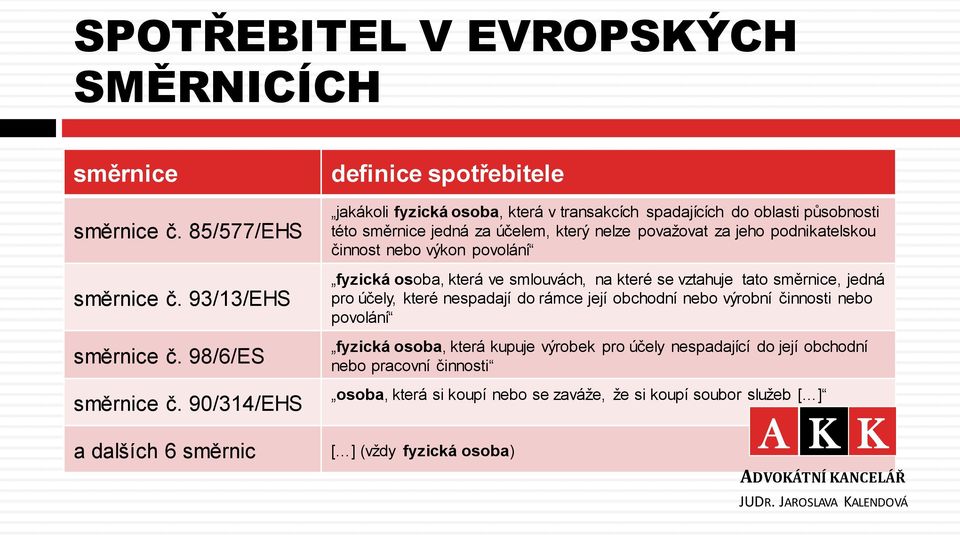 SPOTŘEBITEL V EVROPSKÝCH SMĚRNICÍCH

| směrnice | definice spotřebitele |
|---|---|
| směrnice č. 85/577/EHS | „jakákoli fyzická osoba, která v transakcích spadajících do oblasti působnosti této směrnice jedná za účelem, který nelze považovat za jeho podnikatelskou činnost nebo výkon povolání“ |
| směrnice č. 93/13/EHS | „fyzická osoba, která ve smlouvách, na které se vztahuje tato směrnice, jedná pro účely, které nespadají do rámce její obchodní nebo výrobní činnosti nebo povolání“ |
| směrnice č. 98/6/ES | „fyzická osoba, která kupuje výrobek pro účely nespadající do její obchodní nebo pracovní činnosti“ |
| směrnice č. 90/314/EHS | „osoba, která si koupí nebo se zaváže, že si koupí soubor služeb […]“ |
| a dalších 6 směrnic | […] (vždy fyzická osoba) |

AKK
ADVOKÁTNÍ KANCELÁŘ
JUDR. JAROSLAVA KALENDOVÁ